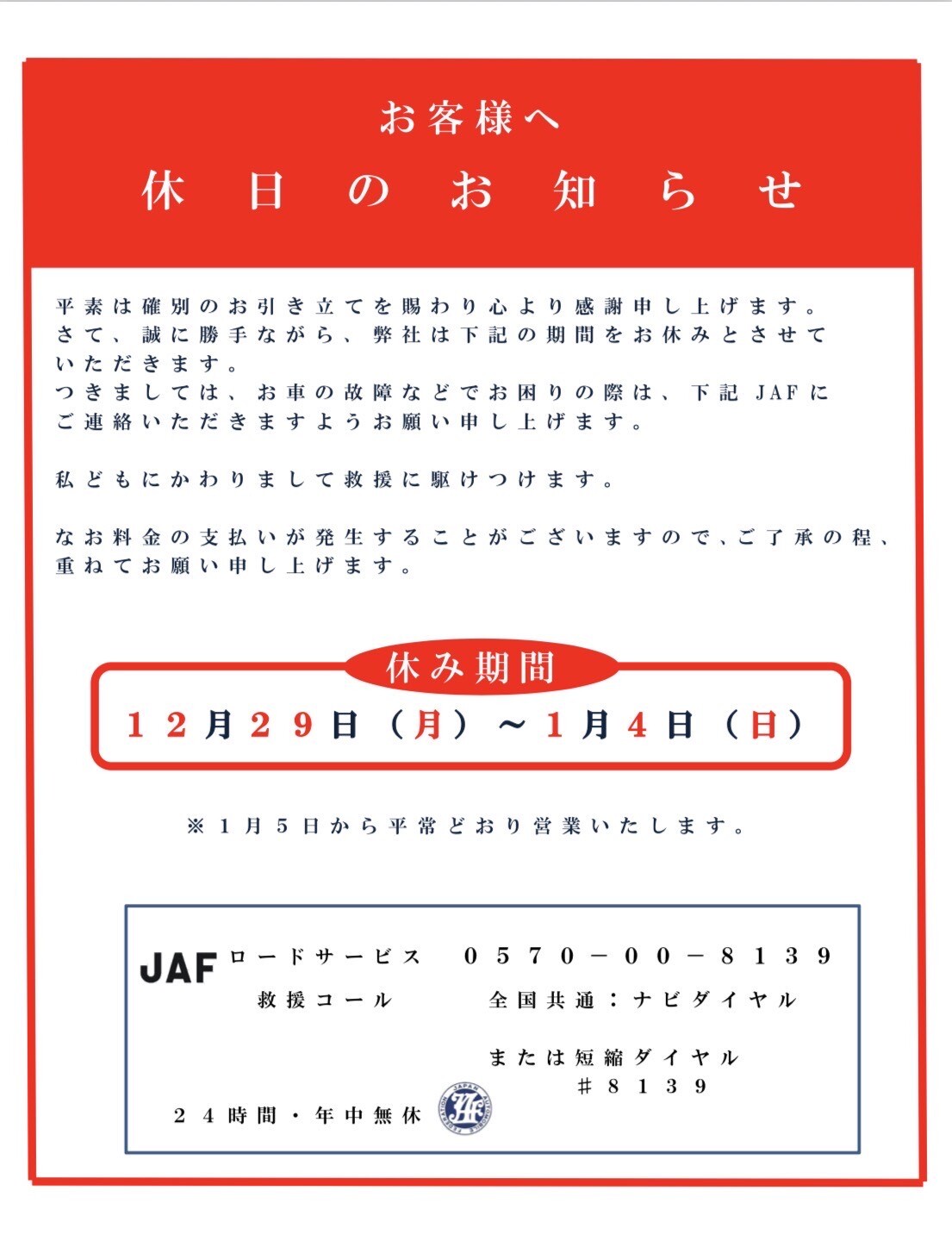 お客様へ

休日のお知らせ

平素は確別のお引き立てを賜わり心より感謝申し上げます。
さて、誠に勝手ながら、弊社は下記の期間をお休みとさせていただきます。
つきましては、お車の故障などでお困りの際は、下記 JAF にご連絡いただきますようお願い申し上げます。

私どもにかわりまして救援に駆けつけます。

なお料金の支払いが発生することがございますので、ご了承の程、重ねてお願い申し上げます。

休み期間

12月29日（月）～1月4日（日）

※1月5日から平常どおり営業いたします。

JAF ロードサービス　0570－00－8139
救援コール　全国共通：ナビダイヤル
または短縮ダイヤル
#8139
24時間・年中無休

JAPAN AUTOMOBILE FEDERATION JAF